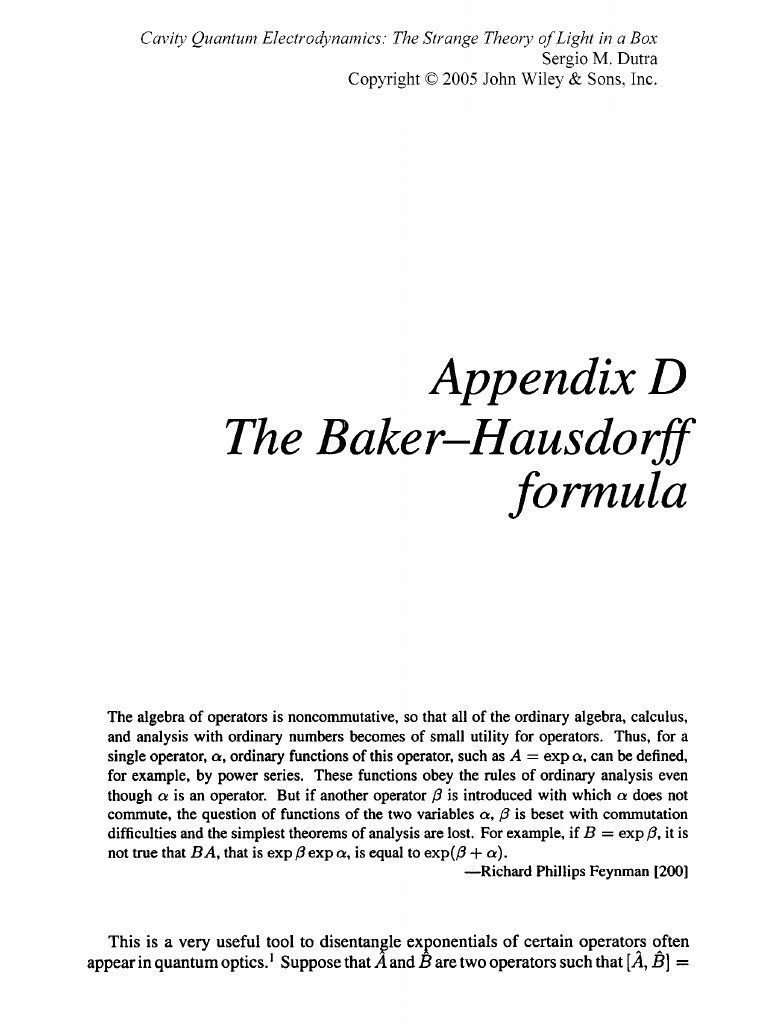 Cavity Quantum Electrodynamics: The Strange Theory of Light in a Box
Sergio M. Dutra
Copyright © 2005 John Wiley & Sons, Inc.

Appendix D
The Baker–Hausdorff formula

The algebra of operators is noncommutative, so that all of the ordinary algebra, calculus, and analysis with ordinary numbers becomes of small utility for operators. Thus, for a single operator, $\alpha$, ordinary functions of this operator, such as $A = \exp \alpha$, can be defined, for example, by power series. These functions obey the rules of ordinary analysis even though $\alpha$ is an operator. But if another operator $\beta$ is introduced with which $\alpha$ does not commute, the question of functions of the two variables $\alpha$, $\beta$ is beset with commutation difficulties and the simplest theorems of analysis are lost. For example, if $B = \exp \beta$, it is not true that $BA$, that is $\exp \beta \exp \alpha$, is equal to $\exp(\beta + \alpha)$.

—Richard Phillips Feynman [200]

This is a very useful tool to disentangle exponentials of certain operators often appear in quantum optics.$^1$ Suppose that $\hat{A}$ and $\hat{B}$ are two operators such that $[\hat{A}, \hat{B}] =$